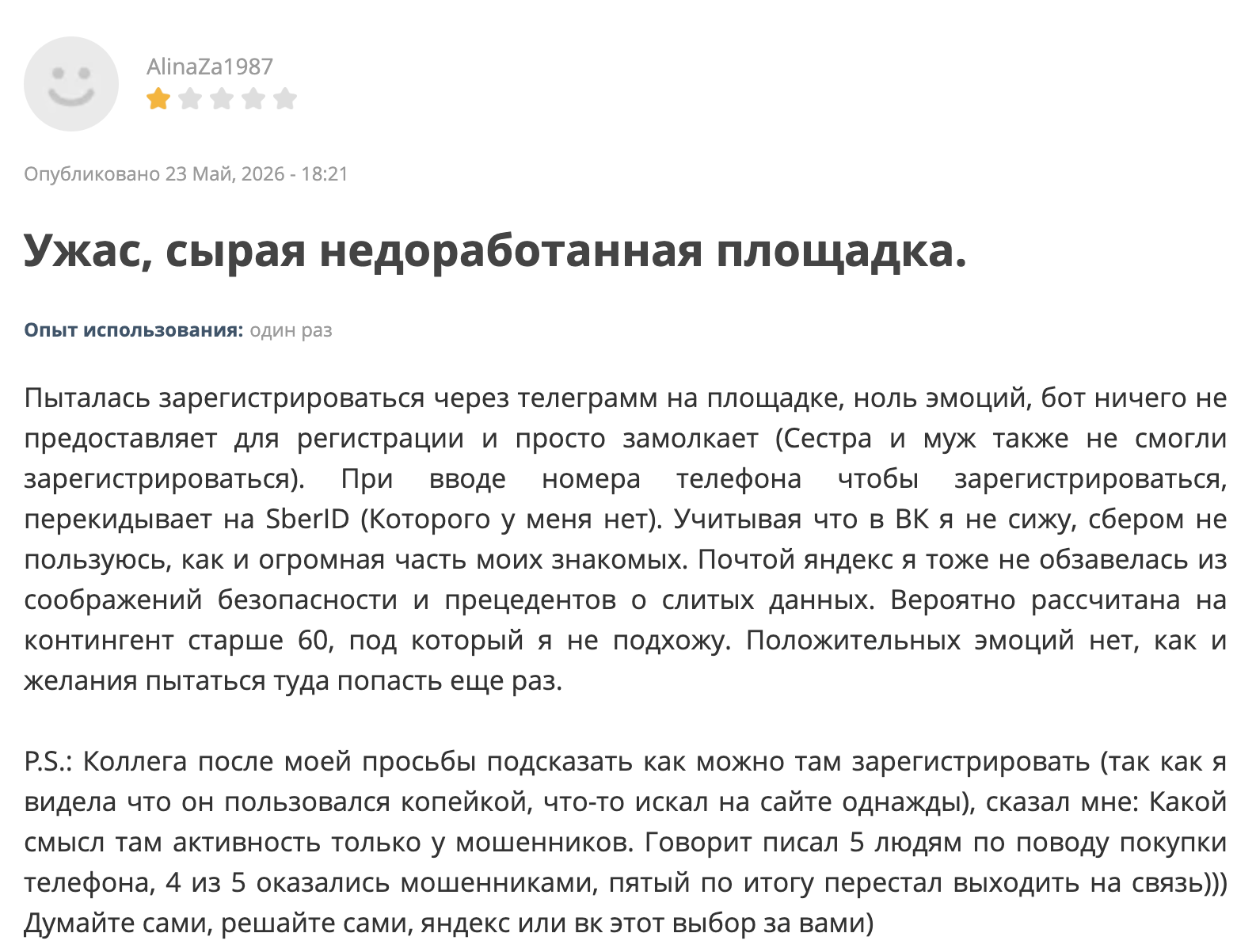 AlinaZa1987

Опубликовано 23 Май, 2026 - 18:21

Ужас, сырая недоработанная площадка.

Опыт использования: один раз

Пыталась зарегистрироваться через телеграмм на площадке, ноль эмоций, бот ничего не предоставляет для регистрации и просто замолкает (Сестра и муж также не смогли зарегистрироваться). При вводе номера телефона чтобы зарегистрироваться, перекидывает на SberID (Которого у меня нет). Учитывая что в ВК я не сижу, сбером не пользуюсь, как и огромная часть моих знакомых. Почтой яндекс я тоже не обзавелась из соображений безопасности и прецедентов о слитых данных. Вероятно рассчитана на контингент старше 60, под который я не подхожу. Положительных эмоций нет, как и желания пытаться туда попасть еще раз.

P.S.: Коллега после моей просьбы подсказать как можно там зарегистрировать (так как я видела что он пользовался копейкой, что-то искал на сайте однажды), сказал мне: Какой смысл там активность только у мошенников. Говорит писал 5 людям по поводу покупки телефона, 4 из 5 оказались мошенниками, пятый по итогу перестал выходить на связь))) Думайте сами, решайте сами, яндекс или вк этот выбор за вами)